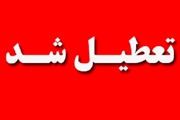 تعطیل شد